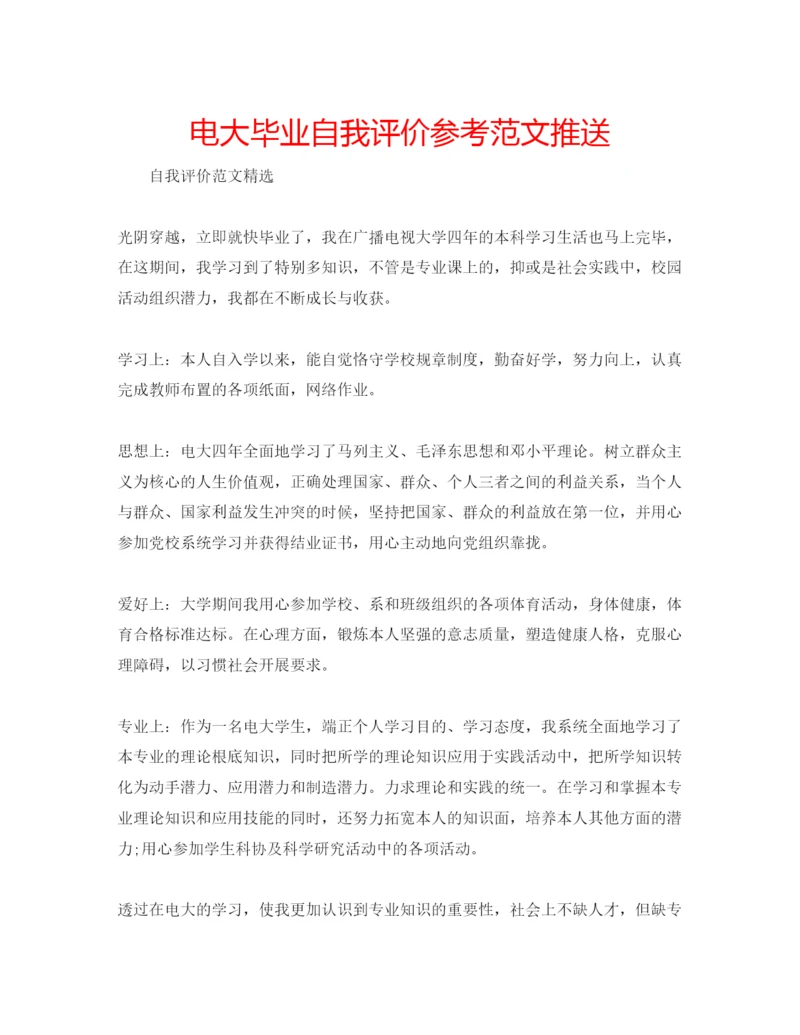 电大毕业自我评价参考范文推送

自我评价范文精选

光阴穿越，立即就快毕业了，我在广播电视大学四年的本科学习生活也马上完毕，在这期间，我学习到了特别多知识，不管是专业课上的，抑或是社会实践中，校园活动组织潜力，我都在不断成长与收获。

学习上：本人自入学以来，能自觉恪守学校规章制度，勤奋好学，努力向上，认真完成教师布置的各项纸面，网络作业。

思想上：电大四年全面地学习了马列主义、毛泽东思想和邓小平理论。树立群众主义为核心的人生价值观，正确处理国家、群众、个人三者之间的利益关系，当个人与群众、国家利益发生冲突的时候，坚持把国家、群众的利益放在第一位，并用心参加党校系统学习并获得结业证书，用心主动地向党组织靠拢。

爱好上：大学期间我用心参加学校、系和班级组织的各项体育活动，身体健康，体育合格标准达标。在心理方面，锻炼本人坚强的意志质量，塑造健康人格，克服心理障碍，以习惯社会开展要求。

专业上：作为一名电大学生，端正个人学习目的、学习态度，我系统全面地学习了本专业的理论根底知识，同时把所学的理论知识应用于实践活动中，把所学知识转化为动手潜力、应用潜力和制造潜力。力求理论和实践的统一。在学习和掌握本专业理论知识和应用技能的同时，还努力拓宽本人的知识面，培养本人其他方面的潜力;用心参加学生科协及科学研究活动中的各项活动。

透过在电大的学习，使我更加认识到专业知识的重要性，社会上不缺人才，但缺专